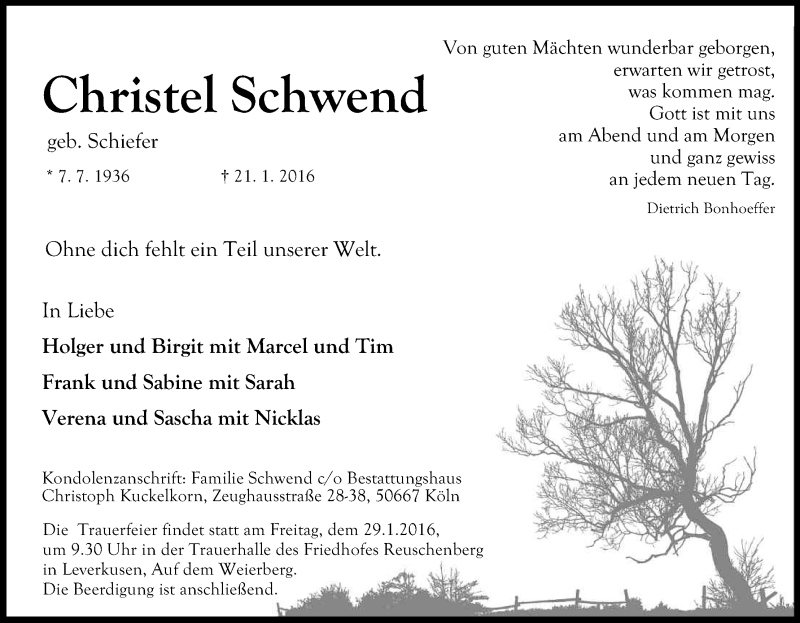 Von guten Mächten wunderbar geborgen,
erwarten wir getrost,
was kommen mag.
Gott ist mit uns
am Abend und am Morgen
und ganz gewiss
an jedem neuen Tag.

Dietrich Bonhoeffer

Christel Schwend

geb. Schiefer

* 7. 7. 1936 † 21. 1. 2016

Ohne dich fehlt ein Teil unserer Welt.

In Liebe

Holger und Birgit mit Marcel und Tim

Frank und Sabine mit Sarah

Verena und Sascha mit Nicklas

Kondolenzanschrift: Familie Schwend c/o Bestattungshaus Christoph Kuckelkorn, Zeughausstraße 28-38, 50667 Köln

Die Trauerfeier findet statt am Freitag, dem 29.1.2016, um 9.30 Uhr in der Trauerhalle des Friedhofes Reuschenberg in Leverkusen, Auf dem Weierberg.
Die Beerdigung ist anschließend.